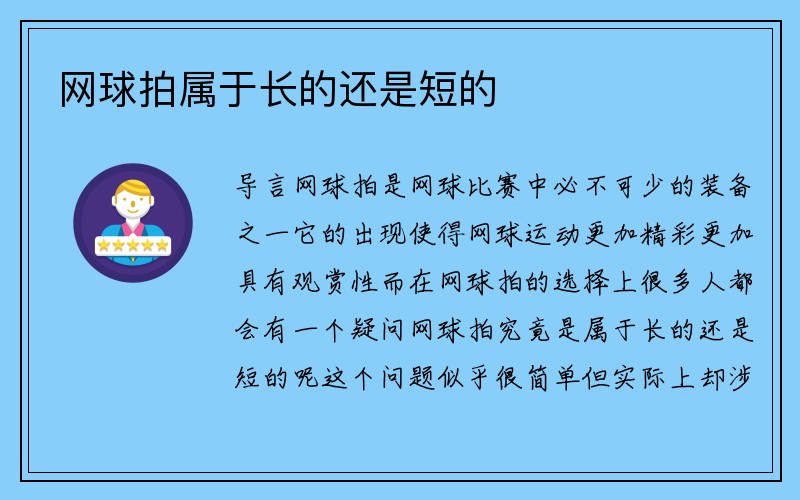 网球拍属于长的还是短的

导言网球拍是网球比赛中必不可少的装备之一它的出现使得网球运动更加精彩更加具有观赏性而在网球拍的选择上很多人都会有一个疑问网球拍究竟是属于长的还是短的呢这个问题似乎很简单但实际上却涉